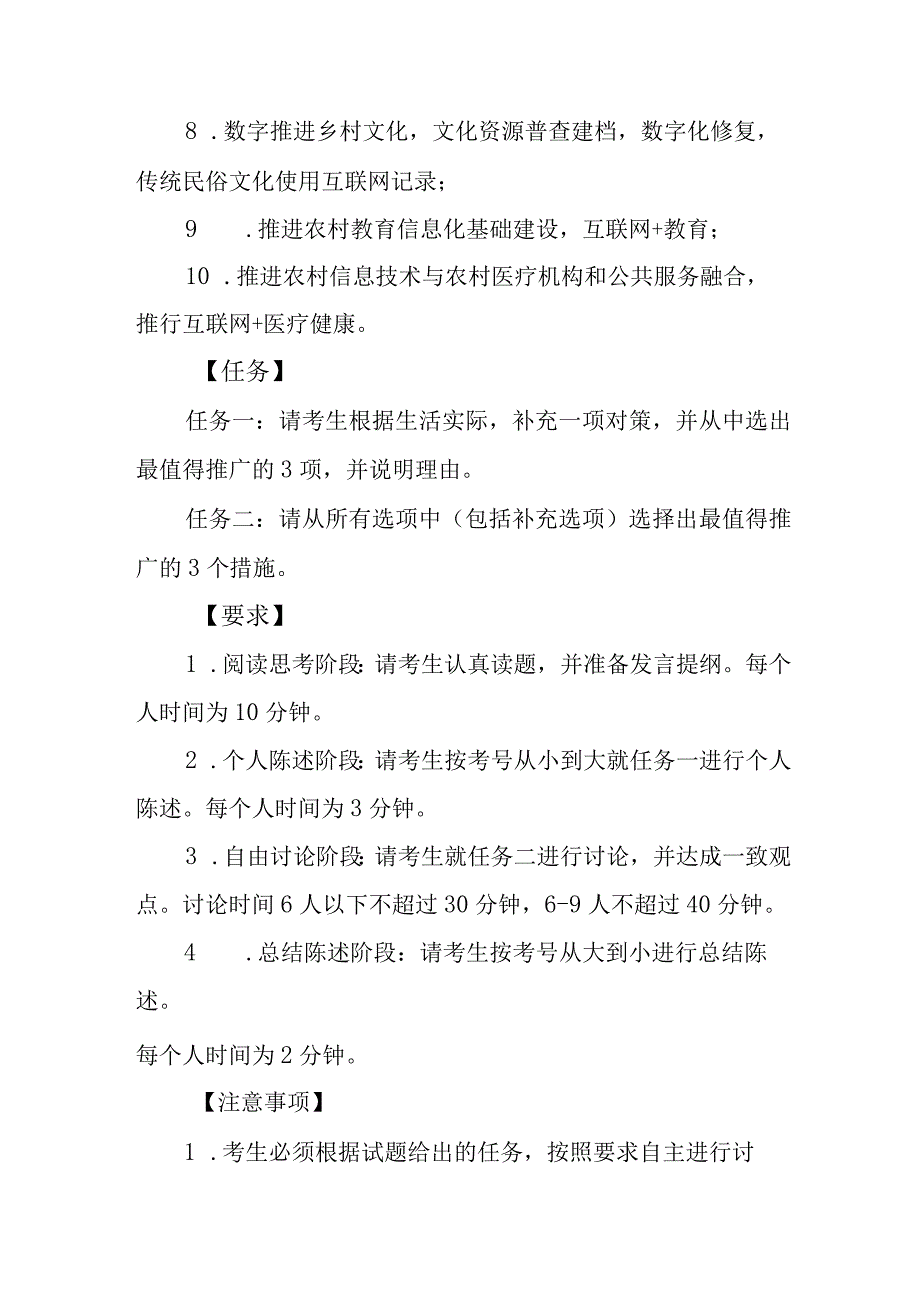 8．数字推进乡村文化，文化资源普查建档，数字化修复，传统民俗文化使用互联网记录；

9．推进农村教育信息化基础建设，互联网+教育；

10．推进农村信息技术与农村医疗机构和公共服务融合，推行互联网+医疗健康。

【任务】

任务一：请考生根据生活实际，补充一项对策，并从中选出最值得推广的3项，并说明理由。

任务二：请从所有选项中（包括补充选项）选择出最值得推广的3个措施。

【要求】

1．阅读思考阶段：请考生认真读题，并准备发言提纲。每个人时间为10分钟。

2．个人陈述阶段：请考生按考号从小到大就任务一进行个人陈述。每个人时间为3分钟。

3．自由讨论阶段：请考生就任务二进行讨论，并达成一致观点。讨论时间6人以下不超过30分钟，6-9人不超过40分钟。

4．总结陈述阶段：请考生按考号从大到小进行总结陈述。

每个人时间为2分钟。

【注意事项】

1．考生必须根据试题给出的任务，按照要求自主进行讨